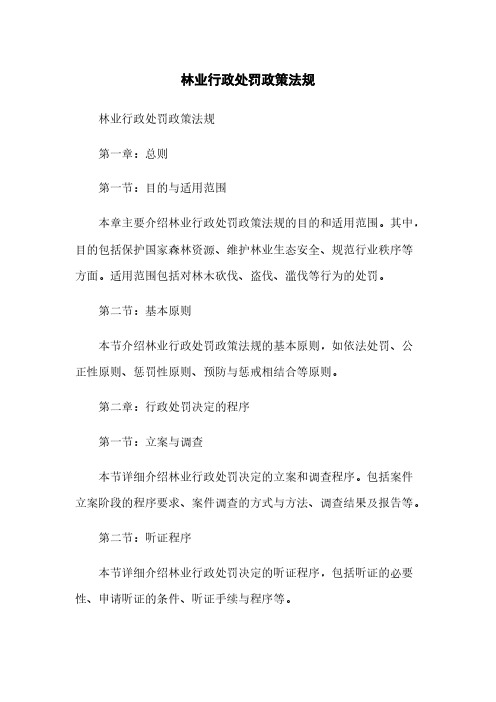 林业行政处罚政策法规

林业行政处罚政策法规

第一章：总则

第一节：目的与适用范围

本章主要介绍林业行政处罚政策法规的目的和适用范围。其中，目的包括保护国家森林资源、维护林业生态安全、规范行业秩序等方面。适用范围包括对林木砍伐、盗伐、滥伐等行为的处罚。

第二节：基本原则

本节介绍林业行政处罚政策法规的基本原则，如依法处罚、公正性原则、惩罚性原则、预防与惩戒相结合等原则。

第二章：行政处罚决定的程序

第一节：立案与调查

本节详细介绍林业行政处罚决定的立案和调查程序。包括案件立案阶段的程序要求、案件调查的方式与方法、调查结果及报告等。

第二节：听证程序

本节详细介绍林业行政处罚决定的听证程序，包括听证的必要性、申请听证的条件、听证手续与程序等。